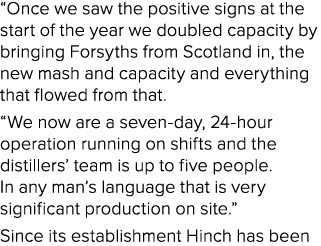 “Once we saw the positive signs at the start of the year we doubled capacity by bringing Forsyths from Scotland in, the new mash and capacity and everything that flowed from that.

“We now are a seven-day, 24-hour operation running on shifts and the distillers’ team is up to five people. In any man’s language that is very significant production on site.”

Since its establishment Hinch has been